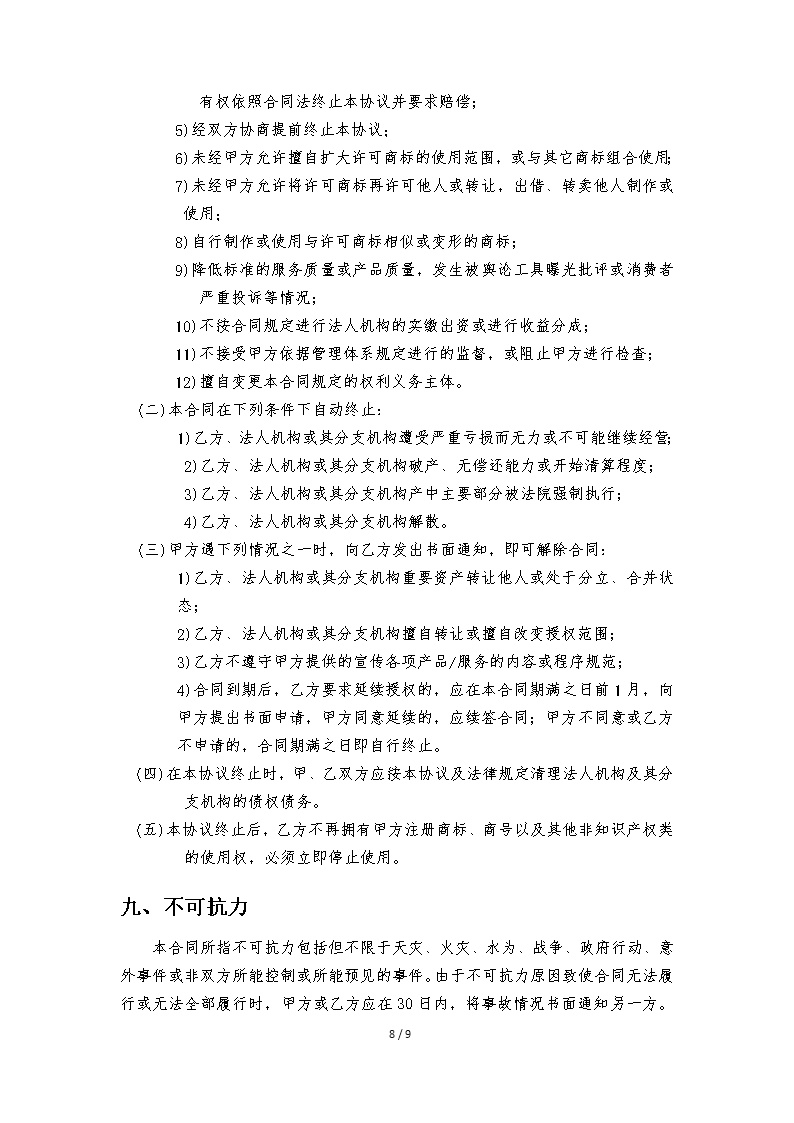 有权依照合同法终止本协议并要求赔偿；

5)经双方协商提前终止本协议；

6)未经甲方允许擅自扩大许可商标的使用范围，或与其它商标组合使用；

7)未经甲方允许将许可商标再许可他人或转让，出借、转卖他人制作或使用；

8)自行制作或使用与许可商标相似或变形的商标；

9)降低标准的服务质量或产品质量，发生被舆论工具曝光批评或消费者严重投诉等情况；

10)不按合同规定进行法人机构的实缴出资或进行收益分成；

11)不接受甲方依据管理体系规定进行的监督，或阻止甲方进行检查；

12)擅自变更本合同规定的权利义务主体。

(二)本合同在下列条件下自动终止：

1)乙方、法人机构或其分支机构遭受严重亏损而无力或不可能继续经营；

2)乙方、法人机构或其分支机构破产、无偿还能力或开始清算程度；

3)乙方、法人机构或其分支机构产中主要部分被法院强制执行；

4)乙方、法人机构或其分支机构解散。

(三)甲方遇下列情况之一时，向乙方发出书面通知，即可解除合同：

1)乙方、法人机构或其分支机构重要资产转让他人或处于分立、合并状态；

2)乙方、法人机构或其分支机构擅自转让或擅自改变授权范围；

3)乙方不遵守甲方提供的宣传各项产品/服务的内容或程序规范；

4)合同到期后，乙方要求延续授权的，应在本合同期满之日前1月，向甲方提出书面申请，甲方同意延续的，应续签合同；甲方不同意或乙方不申请的，合同期满之日即自行终止。

(四)在本协议终止时，甲、乙双方应按本协议及法律规定清理法人机构及其分支机构的债权债务。

(五)本协议终止后，乙方不再拥有甲方注册商标、商号以及其他非知识产权类的使用权，必须立即停止使用。

九、不可抗力

本合同所指不可抗力包括但不限于天灾、火灾、水为、战争、政府行动、意外事件或非双方所能控制或所能预见的事件。由于不可抗力原因致使合同无法履行或无法全部履行时，甲方或乙方应在30日内，将事故情况书面通知另一方。

8 / 9